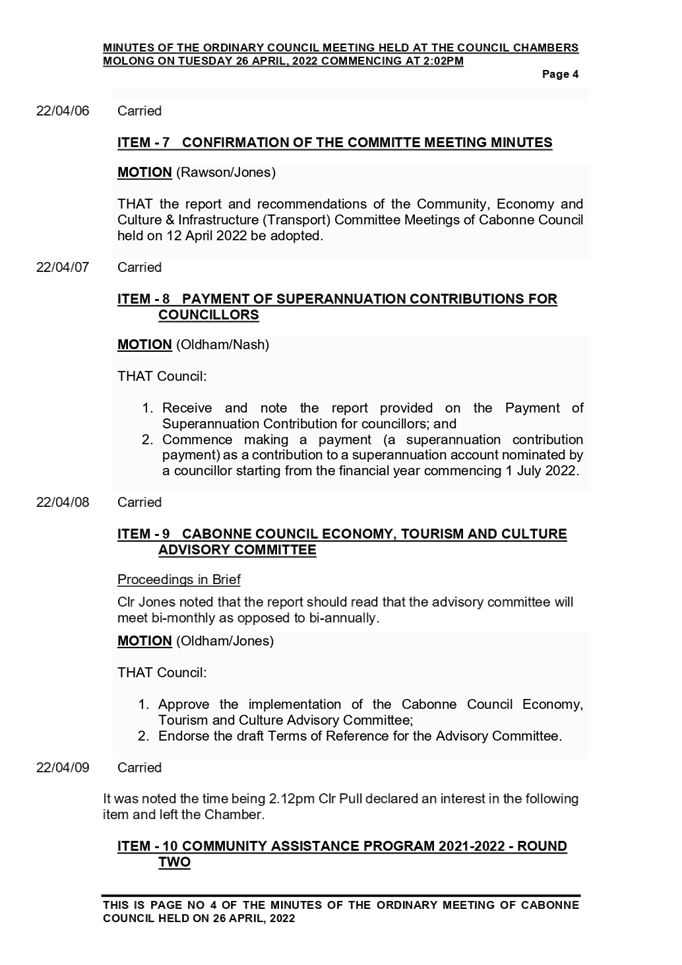 MINUTES OF THE ORDINARY COUNCIL MEETING HELD AT THE COUNCIL CHAMBERS MOLONG ON TUESDAY 26 APRIL, 2022 COMMENCING AT 2:02PM

Page 4

22/04/06 Carried

ITEM - 7 CONFIRMATION OF THE COMMITTE MEETING MINUTES

MOTION (Rawson/Jones)

THAT the report and recommendations of the Community, Economy and Culture & Infrastructure (Transport) Committee Meetings of Cabonne Council held on 12 April 2022 be adopted.

22/04/07 Carried

ITEM - 8 PAYMENT OF SUPERANNUATION CONTRIBUTIONS FOR COUNCILLORS

MOTION (Oldham/Nash)

THAT Council:

1. Receive and note the report provided on the Payment of Superannuation Contribution for councillors; and
2. Commence making a payment (a superannuation contribution payment) as a contribution to a superannuation account nominated by a councillor starting from the financial year commencing 1 July 2022.

22/04/08 Carried

ITEM - 9 CABONNE COUNCIL ECONOMY, TOURISM AND CULTURE ADVISORY COMMITTEE

Proceedings in Brief

Clr Jones noted that the report should read that the advisory committee will meet bi-monthly as opposed to bi-annually.

MOTION (Oldham/Jones)

THAT Council:

1. Approve the implementation of the Cabonne Council Economy, Tourism and Culture Advisory Committee;
2. Endorse the draft Terms of Reference for the Advisory Committee.

22/04/09 Carried

It was noted the time being 2.12pm Clr Pull declared an interest in the following item and left the Chamber.

ITEM - 10 COMMUNITY ASSISTANCE PROGRAM 2021-2022 - ROUND TWO

THIS IS PAGE NO 4 OF THE MINUTES OF THE ORDINARY MEETING OF CABONNE COUNCIL HELD ON 26 APRIL, 2022